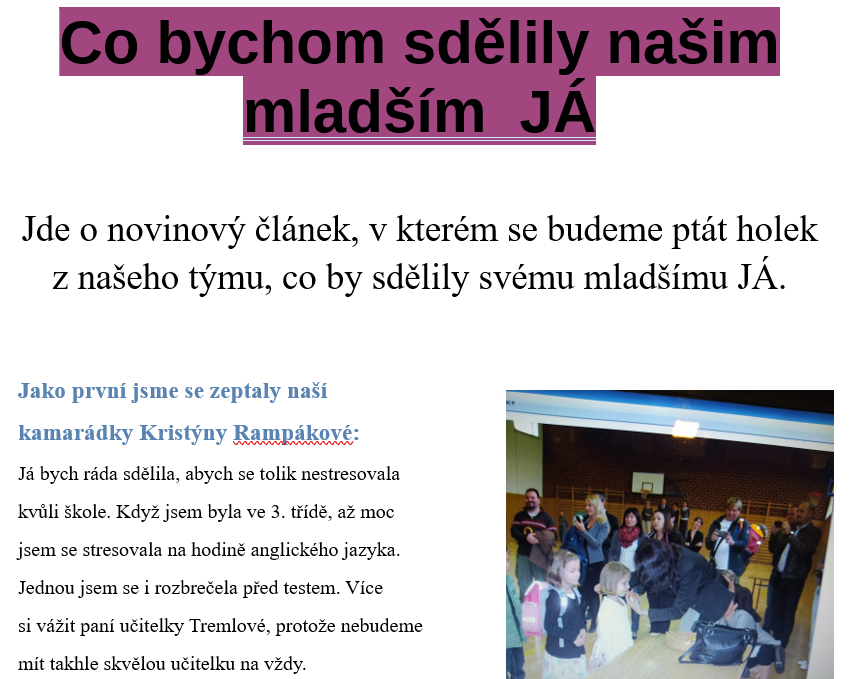 Co bychom sdělily našim mladším JÁ

Jde o novinový článek, v kterém se budeme ptát holek z našeho týmu, co by sdělily svému mladšímu JÁ.

Jako první jsme se zeptaly naší kamarádky Kristýny Rampákové:

Já bych ráda sdělila, abych se tolik nestresovala kvůli škole. Když jsem byla ve 3. třídě, až moc jsem se stresovala na hodině anglického jazyka. Jednou jsem se i rozbrečela před testem. Více si vážit paní učitelky Tremlové, protože nebudeme mít takhle skvělou učitelku na vždy.